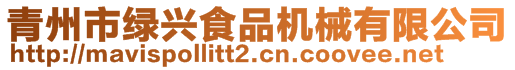 青州市绿兴食品机械有限公司
http://mavispollitt2.cn.coovee.net